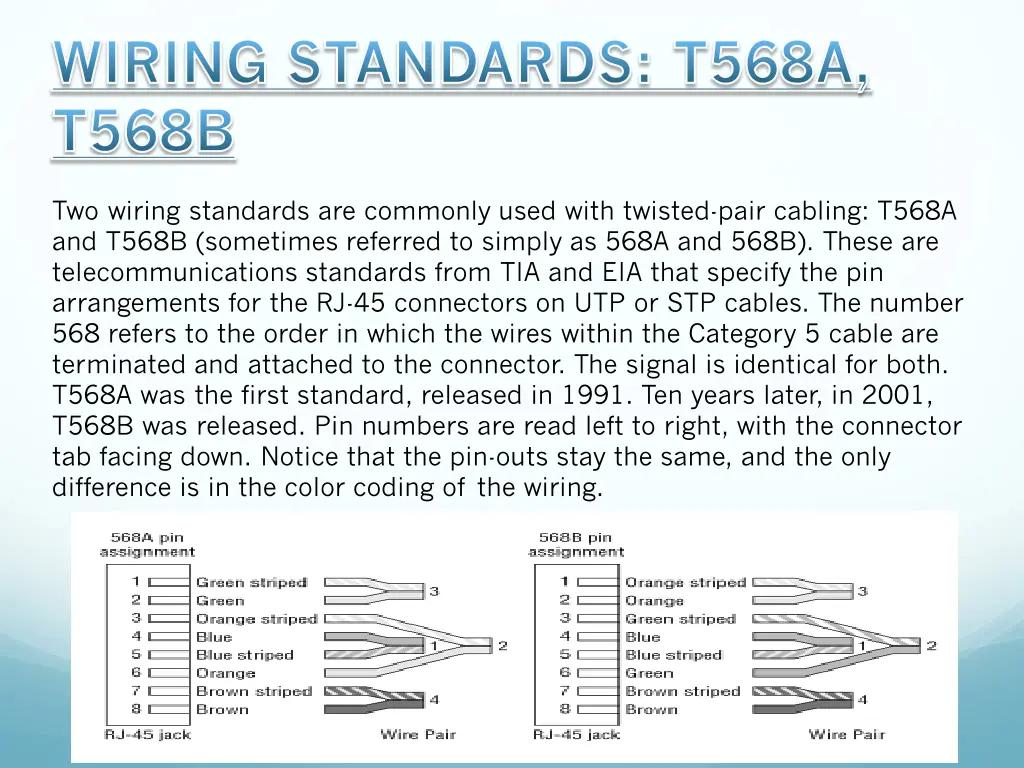 WIRING STANDARDS: T568A, T568B

Two wiring standards are commonly used with twisted-pair cabling: T568A and T568B (sometimes referred to simply as 568A and 568B). These are telecommunications standards from TIA and EIA that specify the pin arrangements for the RJ-45 connectors on UTP or STP cables. The number 568 refers to the order in which the wires within the Category 5 cable are terminated and attached to the connector. The signal is identical for both. T568A was the first standard, released in 1991. Ten years later, in 2001, T568B was released. Pin numbers are read left to right, with the connector tab facing down. Notice that the pin-outs stay the same, and the only difference is in the color coding of the wiring.

568A pin assignment

1 Green striped
2 Green
3 Orange striped
4 Blue
5 Blue striped
6 Orange
7 Brown striped
8 Brown

3
1
2
4

RJ-45 jack
Wire Pair

568B pin assignment

1 Orange striped
2 Orange
3 Green striped
4 Blue
5 Blue striped
6 Green
7 Brown striped
8 Brown

3
1
2
4

RJ-45 jack
Wire Pair